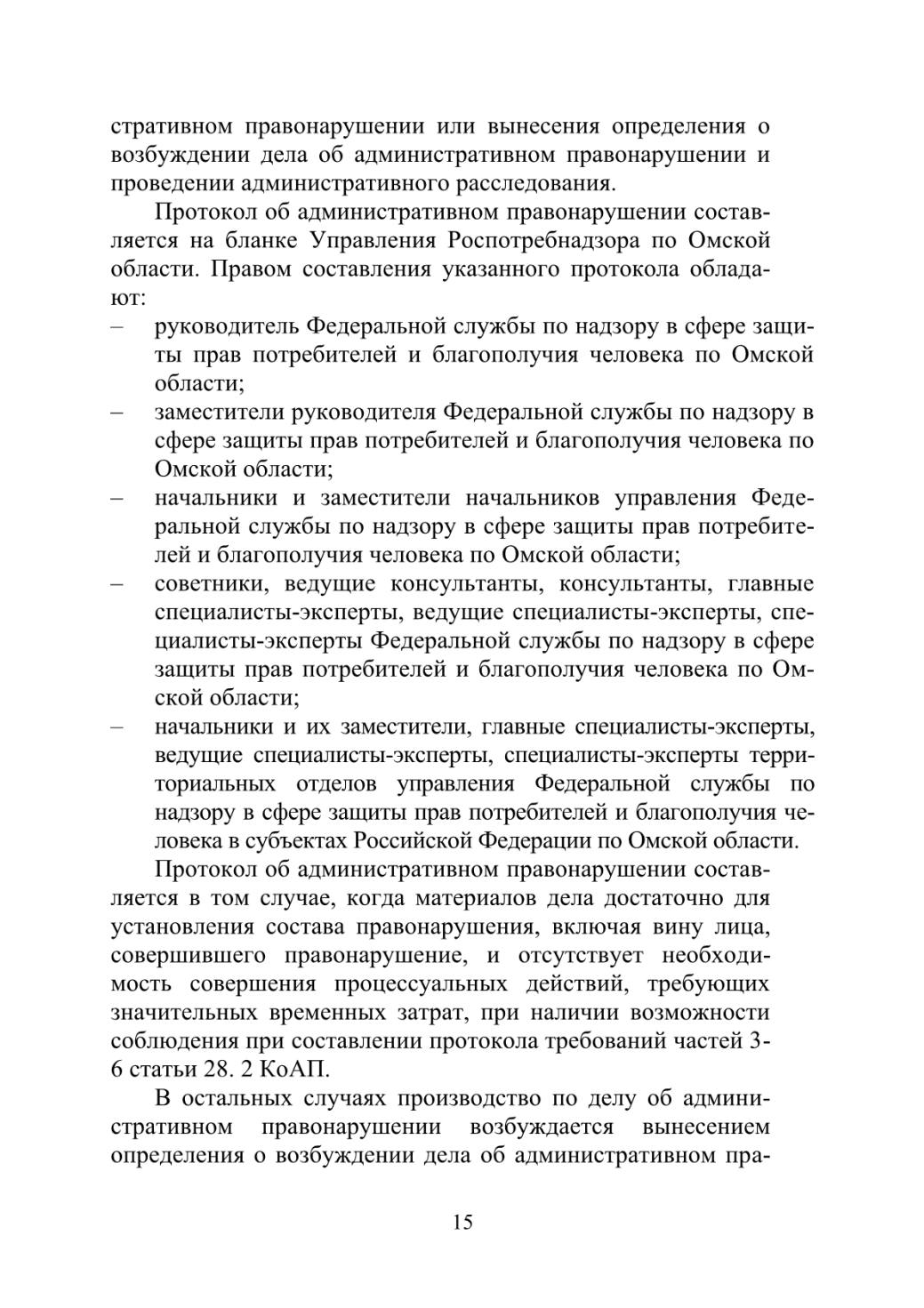 стративном правонарушении или вынесения определения о возбуждении дела об административном правонарушении и проведении административного расследования.

Протокол об административном правонарушении составляется на бланке Управления Роспотребнадзора по Омской области. Правом составления указанного протокола обладают:

– руководитель Федеральной службы по надзору в сфере защиты прав потребителей и благополучия человека по Омской области;
– заместители руководителя Федеральной службы по надзору в сфере защиты прав потребителей и благополучия человека по Омской области;
– начальники и заместители начальников управления Федеральной службы по надзору в сфере защиты прав потребителей и благополучия человека по Омской области;
– советники, ведущие консультанты, консультанты, главные специалисты-эксперты, ведущие специалисты-эксперты, специалисты-эксперты Федеральной службы по надзору в сфере защиты прав потребителей и благополучия человека по Омской области;
– начальники и их заместители, главные специалисты-эксперты, ведущие специалисты-эксперты, специалисты-эксперты территориальных отделов управления Федеральной службы по надзору в сфере защиты прав потребителей и благополучия человека в субъектах Российской Федерации по Омской области.

Протокол об административном правонарушении составляется в том случае, когда материалов дела достаточно для установления состава правонарушения, включая вину лица, совершившего правонарушение, и отсутствует необходимость совершения процессуальных действий, требующих значительных временных затрат, при наличии возможности соблюдения при составлении протокола требований частей 3-6 статьи 28. 2 КоАП.

В остальных случаях производство по делу об административном правонарушении возбуждается вынесением определения о возбуждении дела об административном пра-

15